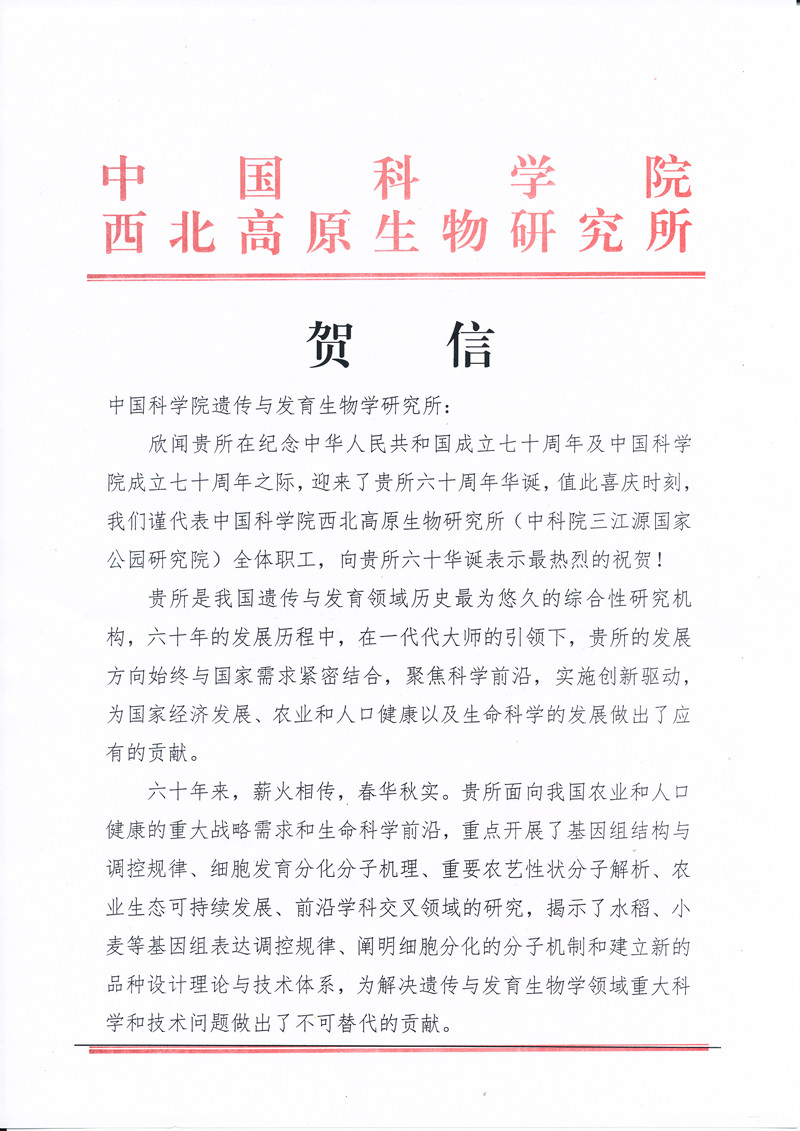 中国科学院
西北高原生物研究所

贺信

中国科学院遗传与发育生物学研究所：

欣闻贵所在纪念中华人民共和国成立七十周年及中国科学院成立七十周年之际，迎来了贵所六十周年华诞，值此喜庆时刻，我们谨代表中国科学院西北高原生物研究所（中科院三江源国家公园研究院）全体职工，向贵所六十华诞表示最热烈的祝贺！

贵所是我国遗传与发育领域历史最为悠久的综合性研究机构，六十年的发展历程中，在一代代大师的引领下，贵所的发展方向始终与国家需求紧密结合，聚焦科学前沿，实施创新驱动，为国家经济发展、农业和人口健康以及生命科学的发展做出了应有的贡献。

六十年来，薪火相传，春华秋实。贵所面向我国农业和人口健康的重大战略需求和生命科学前沿，重点开展了基因组结构与调控规律、细胞发育分化分子机理、重要农艺性状分子解析、农业生态可持续发展、前沿学科交叉领域的研究，揭示了水稻、小麦等基因组表达调控规律、阐明细胞分化的分子机制和建立新的品种设计理论与技术体系，为解决遗传与发育生物学领域重大科学和技术问题做出了不可替代的贡献。